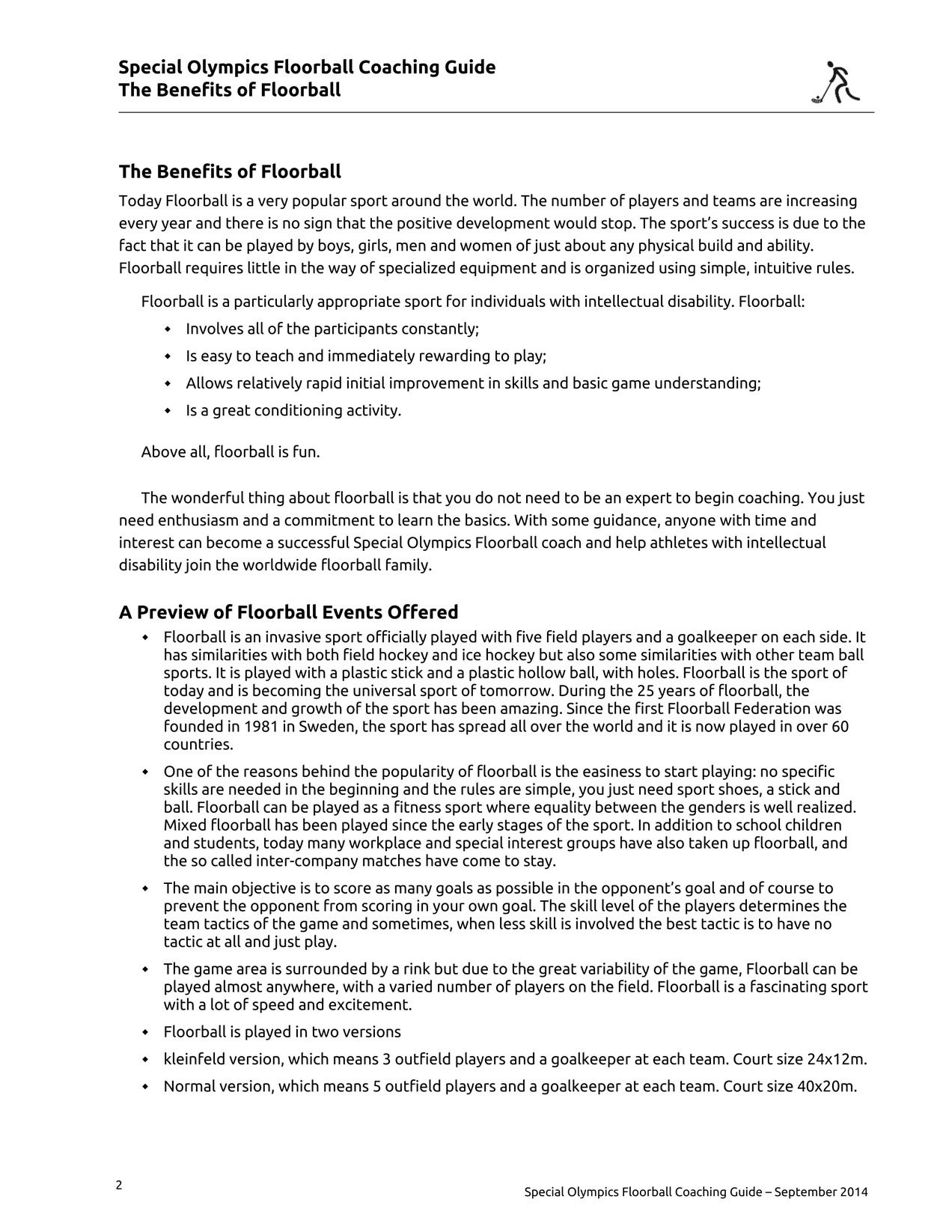 Special Olympics Floorball Coaching Guide
The Benefits of Floorball

The Benefits of Floorball

Today Floorball is a very popular sport around the world. The number of players and teams are increasing every year and there is no sign that the positive development would stop. The sport's success is due to the fact that it can be played by boys, girls, men and women of just about any physical build and ability. Floorball requires little in the way of specialized equipment and is organized using simple, intuitive rules.

Floorball is a particularly appropriate sport for individuals with intellectual disability. Floorball:

- Involves all of the participants constantly;
- Is easy to teach and immediately rewarding to play;
- Allows relatively rapid initial improvement in skills and basic game understanding;
- Is a great conditioning activity.

Above all, floorball is fun.

The wonderful thing about floorball is that you do not need to be an expert to begin coaching. You just need enthusiasm and a commitment to learn the basics. With some guidance, anyone with time and interest can become a successful Special Olympics Floorball coach and help athletes with intellectual disability join the worldwide floorball family.

A Preview of Floorball Events Offered

- Floorball is an invasive sport officially played with five field players and a goalkeeper on each side. It has similarities with both field hockey and ice hockey but also some similarities with other team ball sports. It is played with a plastic stick and a plastic hollow ball, with holes. Floorball is the sport of today and is becoming the universal sport of tomorrow. During the 25 years of floorball, the development and growth of the sport has been amazing. Since the first Floorball Federation was founded in 1981 in Sweden, the sport has spread all over the world and it is now played in over 60 countries.
- One of the reasons behind the popularity of floorball is the easiness to start playing: no specific skills are needed in the beginning and the rules are simple, you just need sport shoes, a stick and ball. Floorball can be played as a fitness sport where equality between the genders is well realized. Mixed floorball has been played since the early stages of the sport. In addition to school children and students, today many workplace and special interest groups have also taken up floorball, and the so called inter-company matches have come to stay.
- The main objective is to score as many goals as possible in the opponent's goal and of course to prevent the opponent from scoring in your own goal. The skill level of the players determines the team tactics of the game and sometimes, when less skill is involved the best tactic is to have no tactic at all and just play.
- The game area is surrounded by a rink but due to the great variability of the game, Floorball can be played almost anywhere, with a varied number of players on the field. Floorball is a fascinating sport with a lot of speed and excitement.
- Floorball is played in two versions
- kleinfeld version, which means 3 outfield players and a goalkeeper at each team. Court size 24x12m.
- Normal version, which means 5 outfield players and a goalkeeper at each team. Court size 40x20m.

2

Special Olympics Floorball Coaching Guide – September 2014